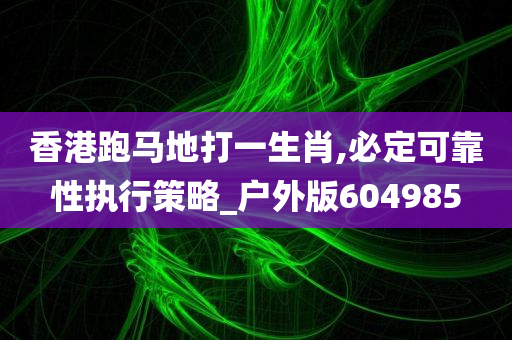 香港跑马地打一生肖,必定可靠性执行策略_户外版604985